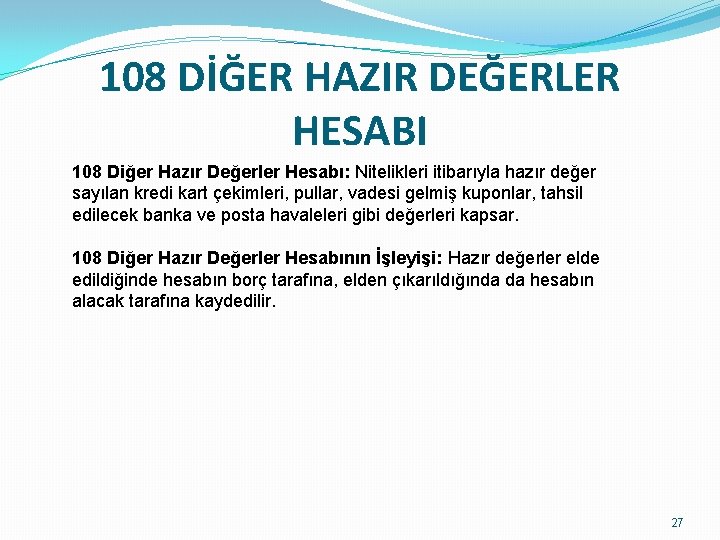 108 DİĞER HAZIR DEĞERLER HESABI

108 Diğer Hazır Değerler Hesabı: Nitelikleri itibarıyla hazır değer sayılan kredi kart çekimleri, pullar, vadesi gelmiş kuponlar, tahsil edilecek banka ve posta havaleleri gibi değerleri kapsar.

108 Diğer Hazır Değerler Hesabının İşleyişi: Hazır değerler elde edildiğinde hesabın borç tarafına, elden çıkarıldığında da hesabın alacak tarafına kaydedilir.

27